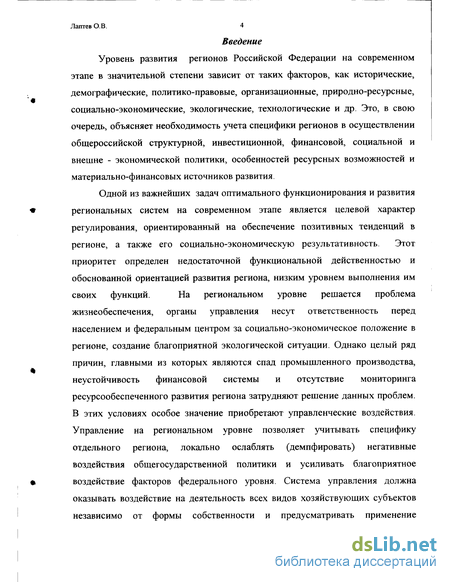 Лаптев О.В.

4

Введение

Уровень развития регионов Российской Федерации на современном этапе в значительной степени зависит от таких факторов, как исторические, демографические, политико-правовые, организационные, природно-ресурсные, социально-экономические, экологические, технологические и др. Это, в свою очередь, объясняет необходимость учета специфики регионов в осуществлении общероссийской структурной, инвестиционной, финансовой, социальной и внешне - экономической политики, особенностей ресурсных возможностей и материально-финансовых источников развития.

Одной из важнейших задач оптимального функционирования и развития региональных систем на современном этапе является целевой характер регулирования, ориентированный на обеспечение позитивных тенденций в регионе, а также его социально-экономическую результативность. Этот приоритет определен недостаточной функциональной действенностью и обоснованной ориентацией развития региона, низким уровнем выполнения им своих функций. На региональном уровне решается проблема жизнеобеспечения, органы управления несут ответственность перед населением и федеральным центром за социально-экономическое положение в регионе, создание благоприятной экологической ситуации. Однако целый ряд причин, главными из которых являются спад промышленного производства, неустойчивость финансовой системы и отсутствие мониторинга ресурсообеспеченного развития региона затрудняют решение данных проблем. В этих условиях особое значение приобретают управленческие воздействия. Управление на региональном уровне позволяет учитывать специфику отдельного региона, локально ослаблять (демпфировать) негативные воздействия общегосударственной политики и усиливать благоприятное воздействие факторов федерального уровня. Система управления должна оказывать воздействие на деятельность всех видов хозяйствующих субъектов независимо от формы собственности и предусматривать применение

dsLib.net
библиотека диссертаций